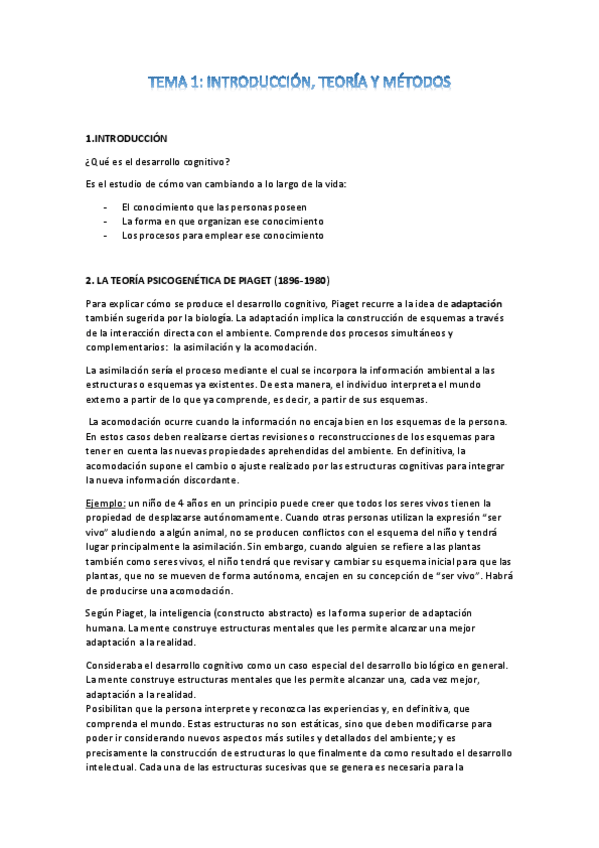 TEMA 1: INTRODUCCIÓN, TEORÍA Y MÉTODOS

1.INTRODUCCIÓN

¿Qué es el desarrollo cognitivo?

Es el estudio de cómo van cambiando a lo largo de la vida:

- El conocimiento que las personas poseen
- La forma en que organizan ese conocimiento
- Los procesos para emplear ese conocimiento

2. LA TEORÍA PSICOGENÉTICA DE PIAGET (1896-1980)

Para explicar cómo se produce el desarrollo cognitivo, Piaget recurre a la idea de adaptación también sugerida por la biología. La adaptación implica la construcción de esquemas a través de la interacción directa con el ambiente. Comprende dos procesos simultáneos y complementarios: la asimilación y la acomodación.

La asimilación sería el proceso mediante el cual se incorpora la información ambiental a las estructuras o esquemas ya existentes. De esta manera, el individuo interpreta el mundo externo a partir de lo que ya comprende, es decir, a partir de sus esquemas.

La acomodación ocurre cuando la información no encaja bien en los esquemas de la persona. En estos casos deben realizarse ciertas revisiones o reconstrucciones de los esquemas para tener en cuenta las nuevas propiedades aprehendidas del ambiente. En definitiva, la acomodación supone el cambio o ajuste realizado por las estructuras cognitivas para integrar la nueva información discordante.

Ejemplo: un niño de 4 años en un principio puede creer que todos los seres vivos tienen la propiedad de desplazarse autónomamente. Cuando otras personas utilizan la expresión "ser vivo" aludiendo a algún animal, no se producen conflictos con el esquema del niño y tendrá lugar principalmente la asimilación. Sin embargo, cuando alguien se refiere a las plantas también como seres vivos, el niño tendrá que revisar y cambiar su esquema inicial para que las plantas, que no se mueven de forma autónoma, encajen en su concepción de "ser vivo". Habrá de producirse una acomodación.

Según Piaget, la inteligencia (constructo abstracto) es la forma superior de adaptación humana. La mente construye estructuras mentales que les permite alcanzar una mejor adaptación a la realidad.

Consideraba el desarrollo cognitivo como un caso especial del desarrollo biológico en general. La mente construye estructuras mentales que les permite alcanzar una, cada vez mejor, adaptación a la realidad.
Posibilitan que la persona interprete y reconozca las experiencias y, en definitiva, que comprenda el mundo. Estas estructuras no son estáticas, sino que deben modificarse para poder ir considerando nuevos aspectos más sutiles y detallados del ambiente; y es precisamente la construcción de estructuras lo que finalmente da como resultado el desarrollo intelectual. Cada una de las estructuras sucesivas que se genera es necesaria para la